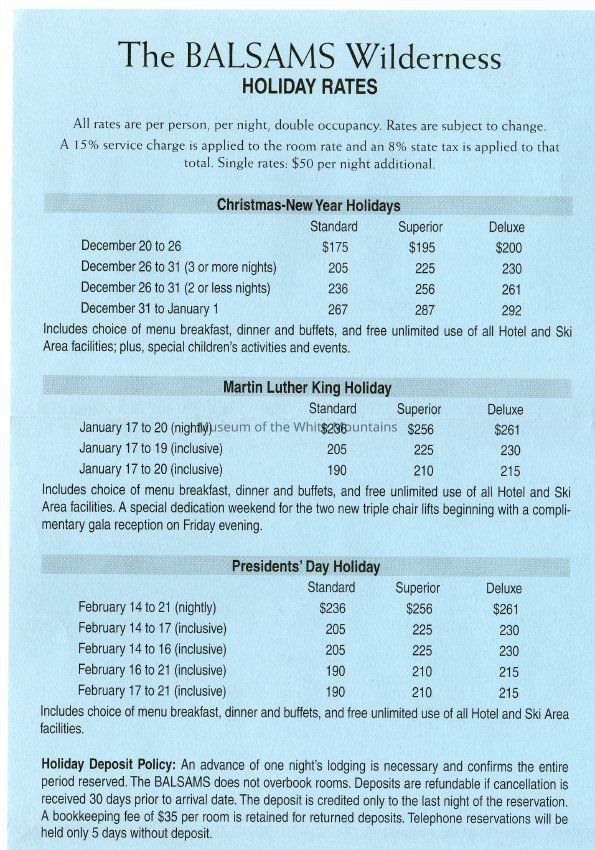 The BALSAMS Wilderness
HOLIDAY RATES

All rates are per person, per night, double occupancy. Rates are subject to change. A 15% service charge is applied to the room rate and an 8% state tax is applied to that total. Single rates: $50 per night additional.

Christmas-New Year Holidays

| | Standard | Superior | Deluxe |
|---|---|---|---|
| December 20 to 26 | $175 | $195 | $200 |
| December 26 to 31 (3 or more nights) | 205 | 225 | 230 |
| December 26 to 31 (2 or less nights) | 236 | 256 | 261 |
| December 31 to January 1 | 267 | 287 | 292 |

Includes choice of menu breakfast, dinner and buffets, and free unlimited use of all Hotel and Ski Area facilities; plus, special children's activities and events.

Martin Luther King Holiday

| | Standard | Superior | Deluxe |
|---|---|---|---|
| January 17 to 20 (nightly) | $236 | $256 | $261 |
| January 17 to 19 (inclusive) | 205 | 225 | 230 |
| January 17 to 20 (inclusive) | 190 | 210 | 215 |

Museum of the White Mountains

Includes choice of menu breakfast, dinner and buffets, and free unlimited use of all Hotel and Ski Area facilities. A special dedication weekend for the two new triple chair lifts beginning with a complimentary gala reception on Friday evening.

Presidents' Day Holiday

| | Standard | Superior | Deluxe |
|---|---|---|---|
| February 14 to 21 (nightly) | $236 | $256 | $261 |
| February 14 to 17 (inclusive) | 205 | 225 | 230 |
| February 14 to 16 (inclusive) | 205 | 225 | 230 |
| February 16 to 21 (inclusive) | 190 | 210 | 215 |
| February 17 to 21 (inclusive) | 190 | 210 | 215 |

Includes choice of menu breakfast, dinner and buffets, and free unlimited use of all Hotel and Ski Area facilities.

Holiday Deposit Policy: An advance of one night's lodging is necessary and confirms the entire period reserved. The BALSAMS does not overbook rooms. Deposits are refundable if cancellation is received 30 days prior to arrival date. The deposit is credited only to the last night of the reservation. A bookkeeping fee of $35 per room is retained for returned deposits. Telephone reservations will be held only 5 days without deposit.